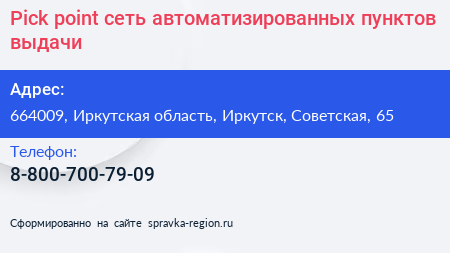 Pick point сеть автоматизированных пунктов выдачи

Адрес:

664009, Иркутская область, Иркутск, Советская, 65

Телефон:

8-800-700-79-09

Сформированно на сайте spravka-region.ru